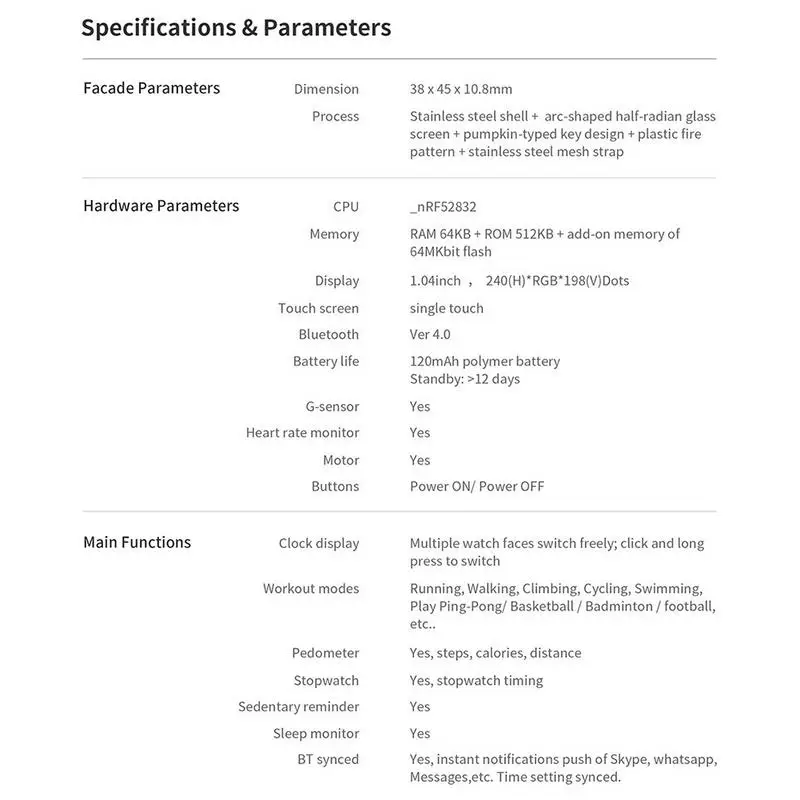 Specifications & Parameters

Facade Parameters

Dimension
38 x 45 x 10.8mm

Process
Stainless steel shell + arc-shaped half-radian glass screen + pumpkin-typed key design + plastic fire pattern + stainless steel mesh strap

Hardware Parameters

CPU
_nRF52832

Memory
RAM 64KB + ROM 512KB + add-on memory of 64MKbit flash

Display
1.04inch , 240(H)*RGB*198(V)Dots

Touch screen
single touch

Bluetooth
Ver 4.0

Battery life
120mAh polymer battery
Standby: >12 days

G-sensor
Yes

Heart rate monitor
Yes

Motor
Yes

Buttons
Power ON/ Power OFF

Main Functions

Clock display
Multiple watch faces switch freely; click and long press to switch

Workout modes
Running, Walking, Climbing, Cycling, Swimming, Play Ping-Pong/ Basketball / Badminton / football, etc..

Pedometer
Yes, steps, calories, distance

Stopwatch
Yes, stopwatch timing

Sedentary reminder
Yes

Sleep monitor
Yes

BT synced
Yes, instant notifications push of Skype, whatsapp, Messages,etc. Time setting synced.